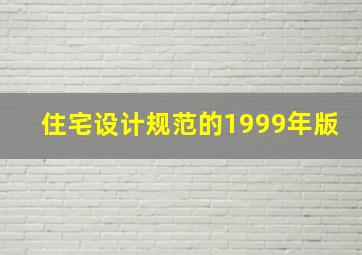 住宅设计规范的1999年版